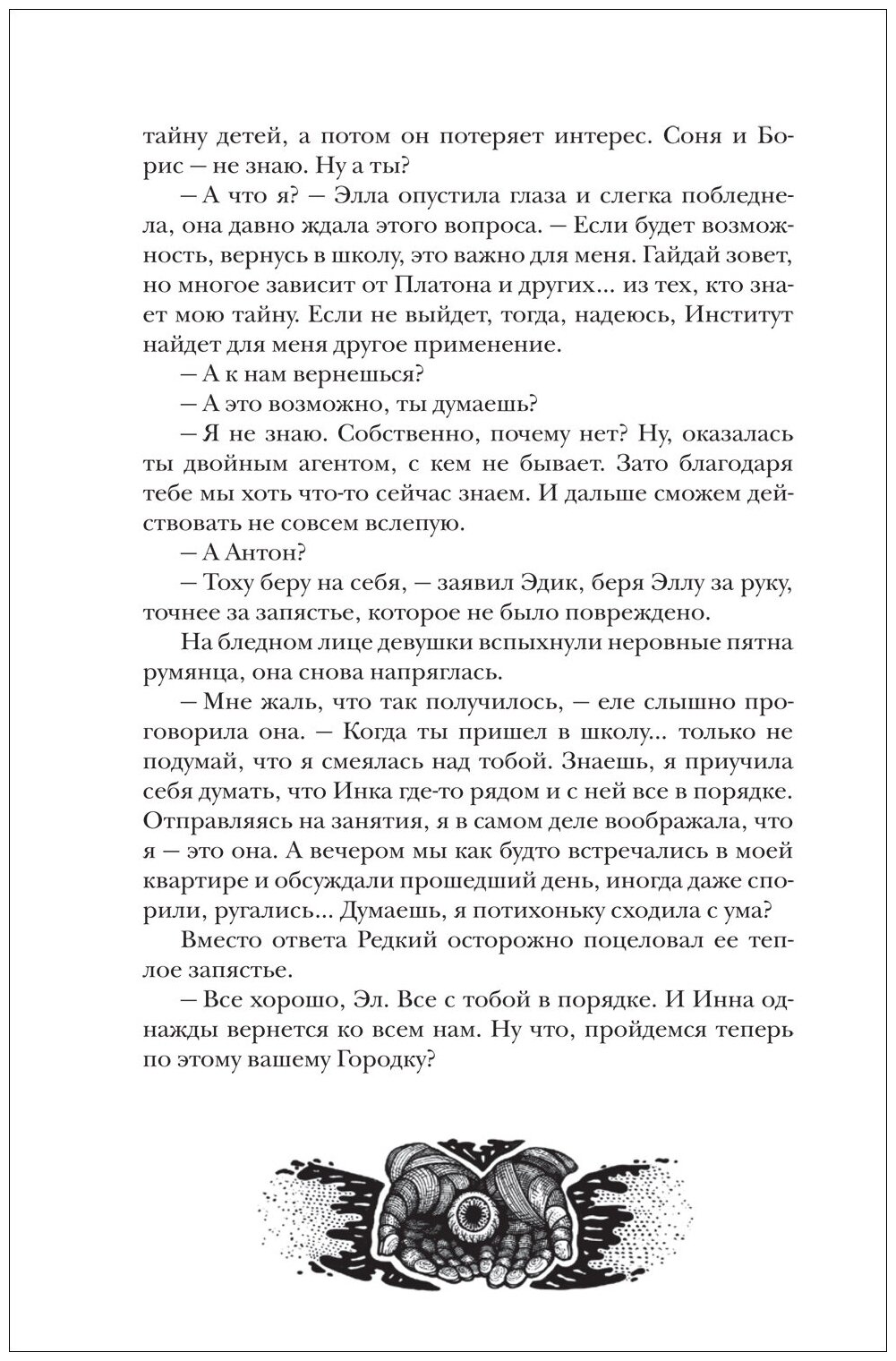 тайну детей, а потом он потеряет интерес. Соня и Борис — не знаю. Ну а ты?

— А что я? — Элла опустила глаза и слегка побледнела, она давно ждала этого вопроса. — Если будет возможность, вернусь в школу, это важно для меня. Гайдай зовет, но многое зависит от Платона и других... из тех, кто знает мою тайну. Если не выйдет, тогда, надеюсь, Институт найдет для меня другое применение.

— А к нам вернешься?

— А это возможно, ты думаешь?

— Я не знаю. Собственно, почему нет? Ну, оказалась ты двойным агентом, с кем не бывает. Зато благодаря тебе мы хоть что-то сейчас знаем. И дальше сможем действовать не совсем вслепую.

— А Антон?

— Тоху беру на себя, — заявил Эдик, беря Эллу за руку, точнее за запястье, которое не было повреждено.

На бледном лице девушки вспыхнули неровные пятна румянца, она снова напряглась.

— Мне жаль, что так получилось, — еле слышно проговорила она. — Когда ты пришел в школу... только не подумай, что я смеялась над тобой. Знаешь, я приучила себя думать, что Инка где-то рядом и с ней все в порядке. Отправляясь на занятия, я в самом деле воображала, что я — это она. А вечером мы как будто встречались в моей квартире и обсуждали прошедший день, иногда даже спорили, ругались... Думаешь, я потихоньку сходила с ума?

Вместо ответа Редкий осторожно поцеловал ее теплое запястье.

— Все хорошо, Эл. Все с тобой в порядке. И Инна однажды вернется ко всем нам. Ну что, пройдемся теперь по этому вашему Городку?